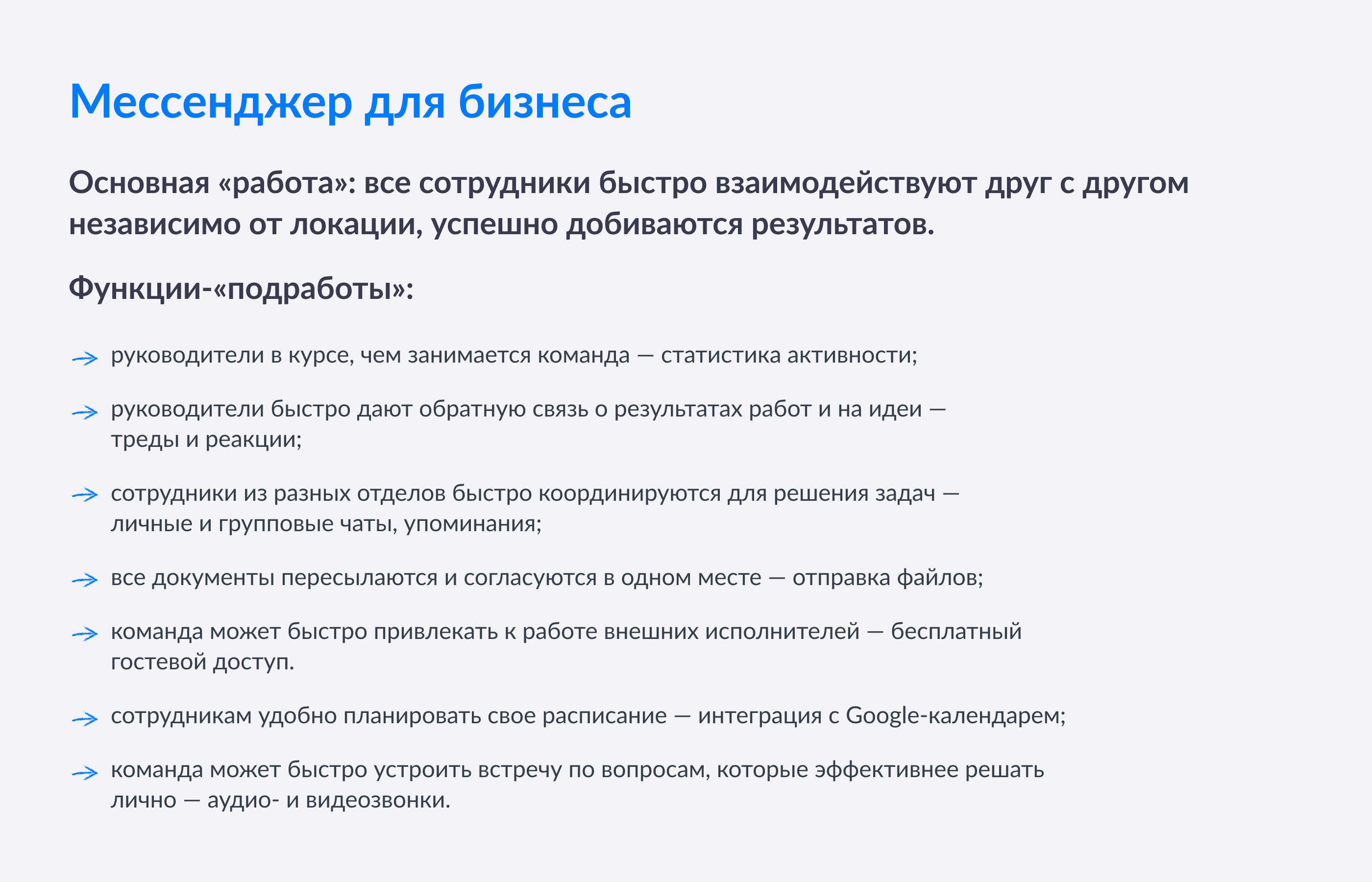 Мессенджер для бизнеса

Основная «работа»: все сотрудники быстро взаимодействуют друг с другом независимо от локации, успешно добиваются результатов.

Функции-«подработы»:

руководители в курсе, чем занимается команда — статистика активности;

руководители быстро дают обратную связь о результатах работ и на идеи — треды и реакции;

сотрудники из разных отделов быстро координируются для решения задач — личные и групповые чаты, упоминания;

все документы пересылаются и согласуются в одном месте — отправка файлов;

команда может быстро привлекать к работе внешних исполнителей — бесплатный гостевой доступ.

сотрудникам удобно планировать свое расписание — интеграция с Google-календарем;

команда может быстро устроить встречу по вопросам, которые эффективнее решать лично — аудио- и видеозвонки.